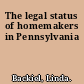 The legal status of homemakers in Pennsylvania

Backiel, Linda.